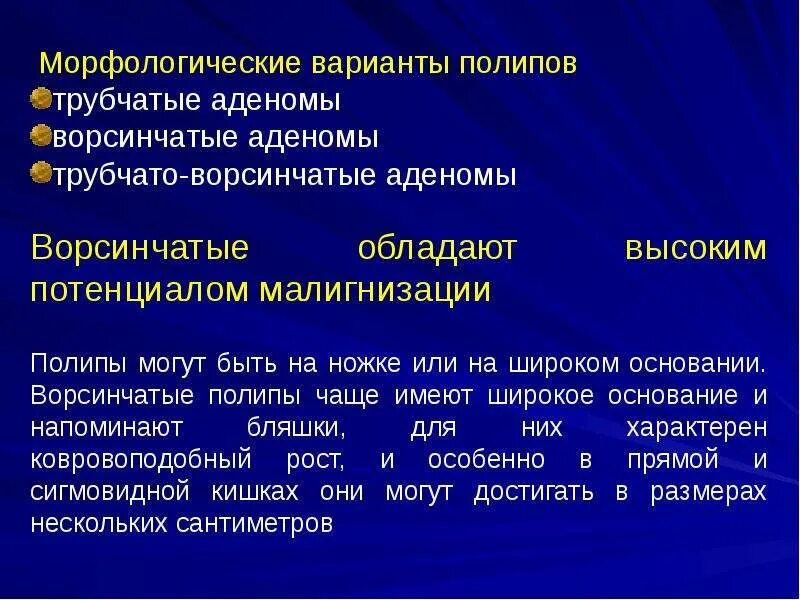 Морфологические варианты полипов
трубчатые аденомы
ворсинчатые аденомы
трубчато-ворсинчатые аденомы

Ворсинчатые обладают высоким потенциалом малигнизации

Полипы могут быть на ножке или на широком основании. Ворсинчатые полипы чаще имеют широкое основание и напоминают бляшки, для них характерен ковровоподобный рост, и особенно в прямой и сигмовидной кишках они могут достигать в размерах нескольких сантиметров